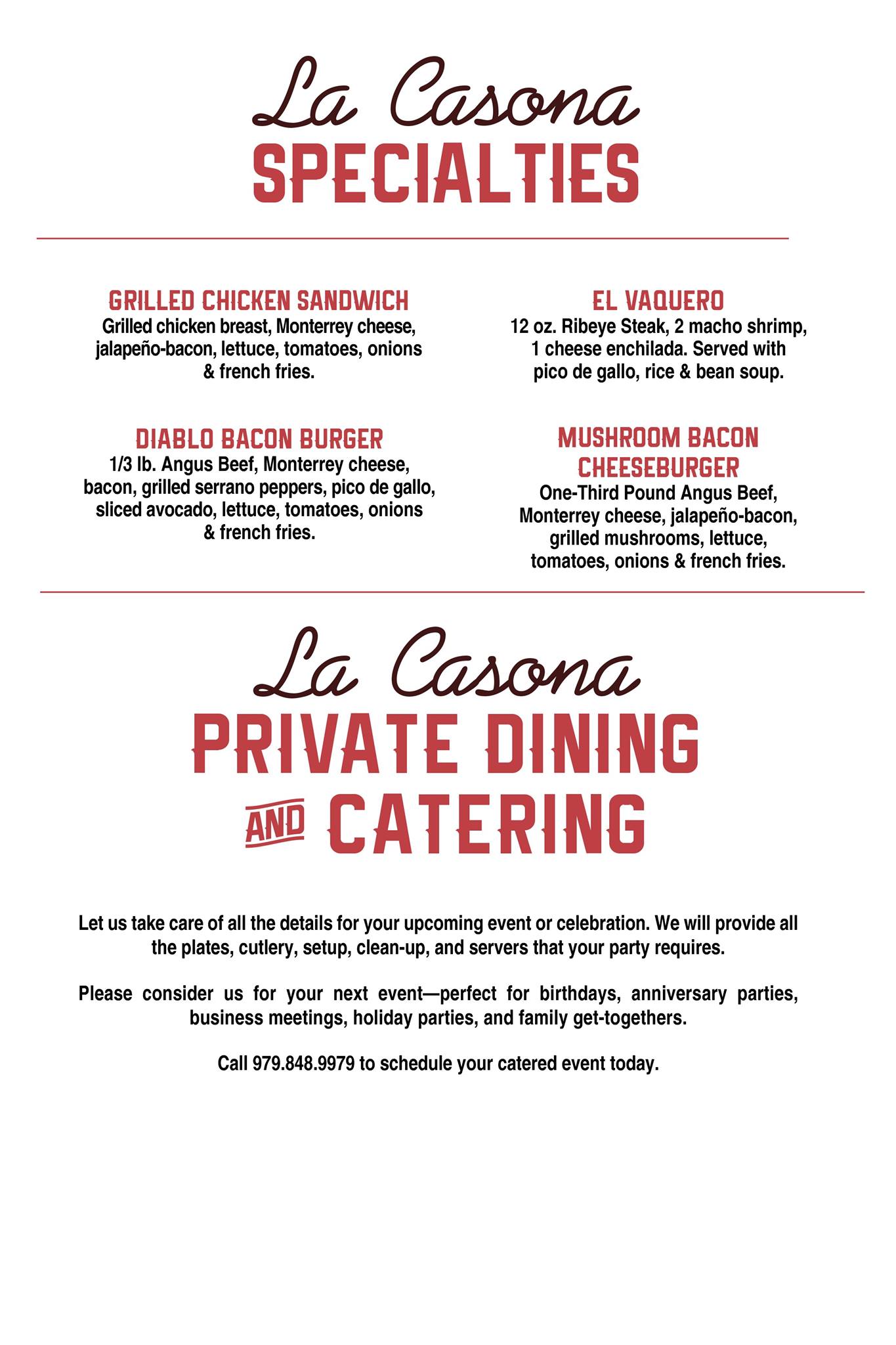 La Casona
SPECIALTIES

GRILLED CHICKEN SANDWICH
Grilled chicken breast, Monterrey cheese, jalapeño-bacon, lettuce, tomatoes, onions & french fries.

DIABLO BACON BURGER
1/3 lb. Angus Beef, Monterrey cheese, bacon, grilled serrano peppers, pico de gallo, sliced avocado, lettuce, tomatoes, onions & french fries.

EL VAQUERO
12 oz. Ribeye Steak, 2 macho shrimp, 1 cheese enchilada. Served with pico de gallo, rice & bean soup.

MUSHROOM BACON CHEESEBURGER
One-Third Pound Angus Beef, Monterrey cheese, jalapeño-bacon, grilled mushrooms, lettuce, tomatoes, onions & french fries.

La Casona
PRIVATE DINING AND CATERING

Let us take care of all the details for your upcoming event or celebration. We will provide all the plates, cutlery, setup, clean-up, and servers that your party requires.

Please consider us for your next event—perfect for birthdays, anniversary parties, business meetings, holiday parties, and family get-togethers.

Call 979.848.9979 to schedule your catered event today.